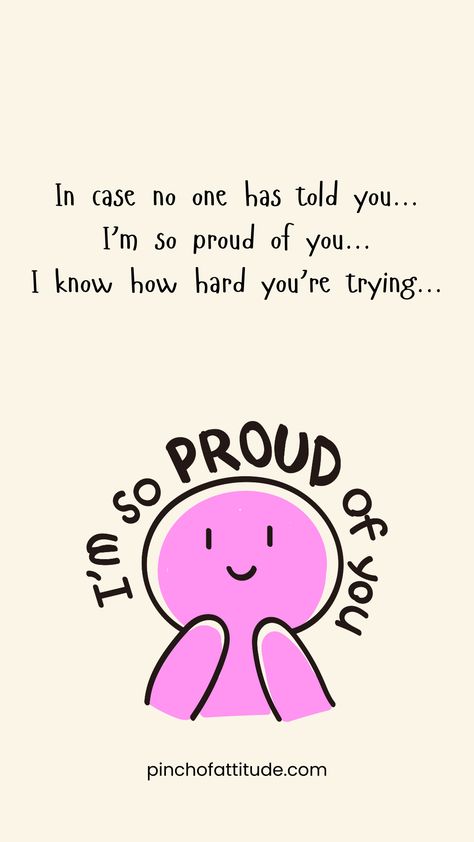 In case no one has told you...
I'm so proud of you...
I know how hard you're trying...

I'M SO PROUD OF YOU

pinchofattitude.com